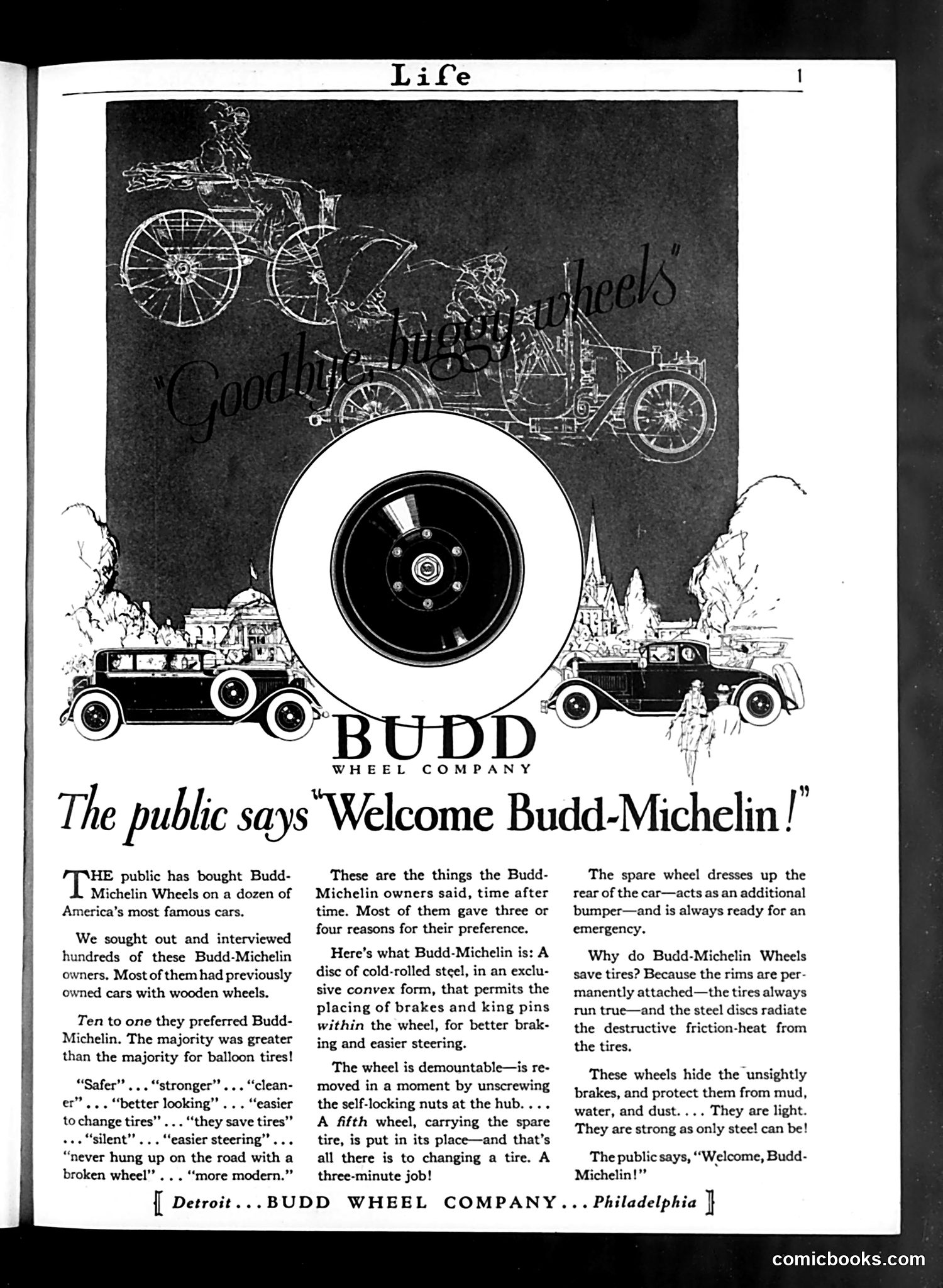 Life

1

"Goodbye, buggy wheels"

BUDD
WHEEL COMPANY

The public says "Welcome Budd-Michelin!"

THE public has bought Budd-Michelin Wheels on a dozen of America's most famous cars.

We sought out and interviewed hundreds of these Budd-Michelin owners. Most of them had previously owned cars with wooden wheels.

Ten to one they preferred Budd-Michelin. The majority was greater than the majority for balloon tires!

"Safer" . . . "stronger" . . . "cleaner" . . . "better looking" . . . "easier to change tires" . . . "they save tires" . . . "silent" . . . "easier steering" . . . "never hung up on the road with a broken wheel" . . . "more modern."

These are the things the Budd-Michelin owners said, time after time. Most of them gave three or four reasons for their preference.

Here's what Budd-Michelin is: A disc of cold-rolled steel, in an exclusive convex form, that permits the placing of brakes and king pins within the wheel, for better braking and easier steering.

The wheel is demountable—is removed in a moment by unscrewing the self-locking nuts at the hub. . . . A fifth wheel, carrying the spare tire, is put in its place—and that's all there is to changing a tire. A three-minute job!

The spare wheel dresses up the rear of the car—acts as an additional bumper—and is always ready for an emergency.

Why do Budd-Michelin Wheels save tires? Because the rims are permanently attached—the tires always run true—and the steel discs radiate the destructive friction-heat from the tires.

These wheels hide the unsightly brakes, and protect them from mud, water, and dust. . . . They are light. They are strong as only steel can be!

The public says, "Welcome, Budd-Michelin!"

Detroit . . . BUDD WHEEL COMPANY . . . Philadelphia

comicbooks.com